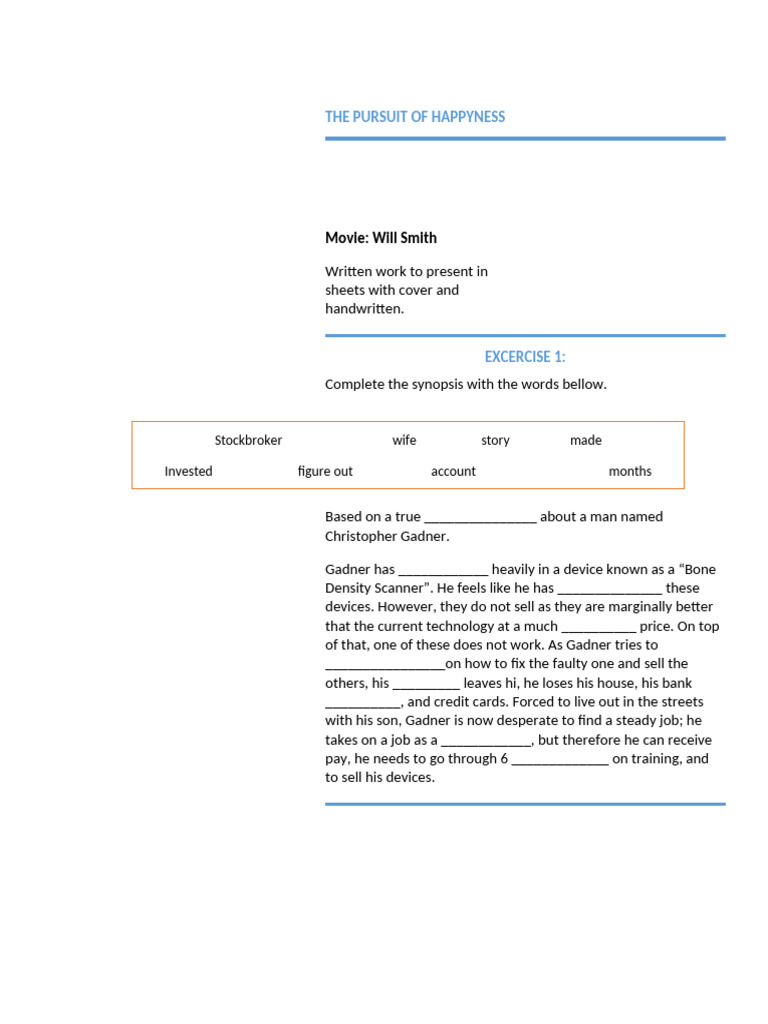 THE PURSUIT OF HAPPYNESS

Movie: Will Smith

Written work to present in sheets with cover and handwritten.

EXCERCISE 1:

Complete the synopsis with the words bellow.

Stockbroker wife story made

Invested figure out account months

Based on a true ________________ about a man named Christopher Gadner.

Gadner has _____________ heavily in a device known as a “Bone Density Scanner”. He feels like he has _______________ these devices. However, they do not sell as they are marginally better that the current technology at a much ___________ price. On top of that, one of these does not work. As Gadner tries to _________________on how to fix the faulty one and sell the others, his __________ leaves hi, he loses his house, his bank ___________, and credit cards. Forced to live out in the streets with his son, Gadner is now desperate to find a steady job; he takes on a job as a _____________, but therefore he can receive pay, he needs to go through 6 ______________ on training, and to sell his devices.